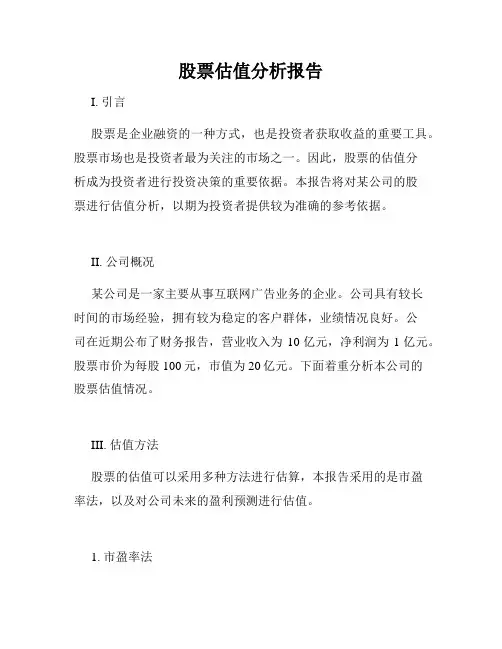 股票估值分析报告

I. 引言

股票是企业融资的一种方式，也是投资者获取收益的重要工具。股票市场也是投资者最为关注的市场之一。因此，股票的估值分析成为投资者进行投资决策的重要依据。本报告将对某公司的股票进行估值分析，以期为投资者提供较为准确的参考依据。

II. 公司概况

某公司是一家主要从事互联网广告业务的企业。公司具有较长时间的市场经验，拥有较为稳定的客户群体，业绩情况良好。公司在近期公布了财务报告，营业收入为 10 亿元，净利润为 1 亿元。股票市价为每股 100 元，市值为 20 亿元。下面着重分析本公司的股票估值情况。

III. 估值方法

股票的估值可以采用多种方法进行估算，本报告采用的是市盈率法，以及对公司未来的盈利预测进行估值。

1. 市盈率法